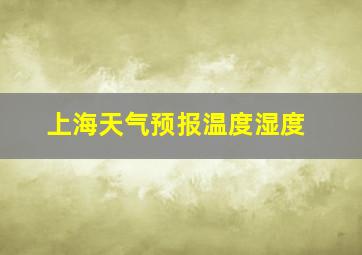 上海天气预报温度湿度